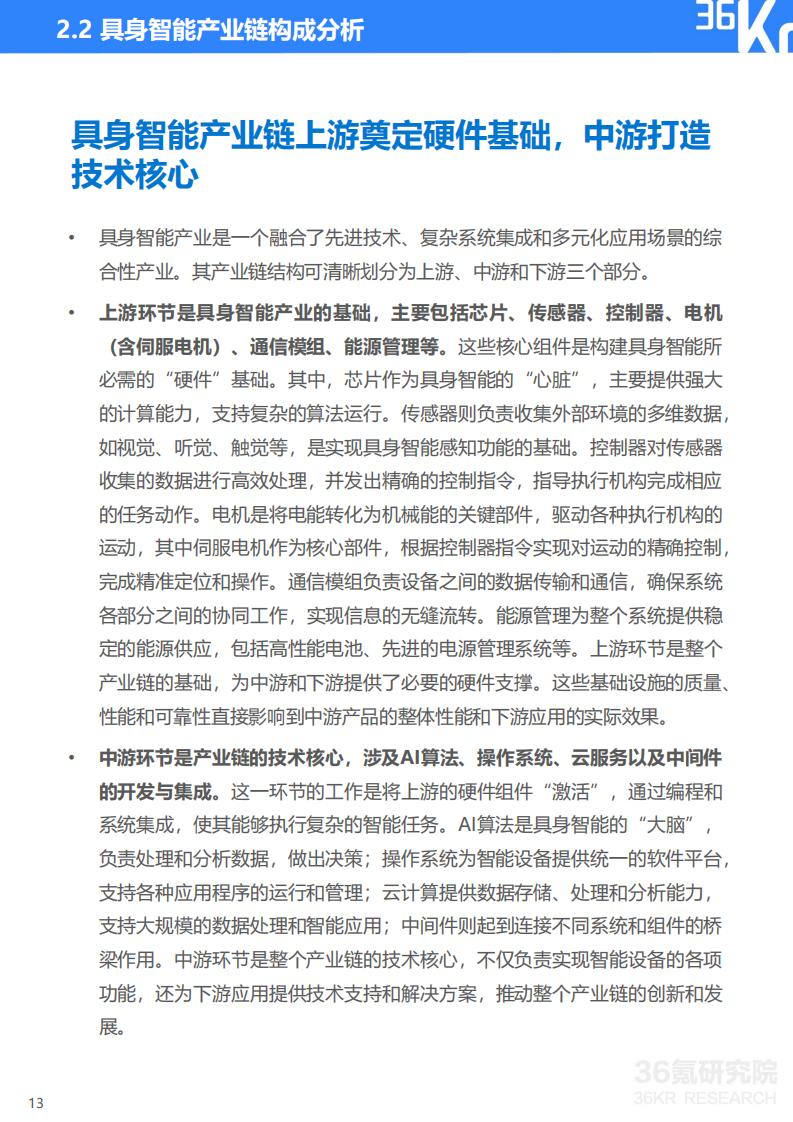 2.2 具身智能产业链构成分析

36Kr

具身智能产业链上游奠定硬件基础，中游打造技术核心

• 具身智能产业是一个融合了先进技术、复杂系统集成和多元化应用场景的综合性产业。其产业链结构可清晰划分为上游、中游和下游三个部分。

• 上游环节是具身智能产业的基础，主要包括芯片、传感器、控制器、电机（含伺服电机）、通信模组、能源管理等。这些核心组件是构建具身智能所必需的“硬件”基础。其中，芯片作为具身智能的“心脏”，主要提供强大的计算能力，支持复杂的算法运行。传感器则负责收集外部环境的多维数据，如视觉、听觉、触觉等，是实现具身智能感知功能的基础。控制器对传感器收集的数据进行高效处理，并发出精确的控制指令，指导执行机构完成相应的任务动作。电机是将电能转化为机械能的关键部件，驱动各种执行机构的运动，其中伺服电机作为核心部件，根据控制器指令实现对运动的精确控制，完成精准定位和操作。通信模组负责设备之间的数据传输和通信，确保系统各部分之间的协同工作，实现信息的无缝流转。能源管理为整个系统提供稳定的能源供应，包括高性能电池、先进的电源管理系统等。上游环节是整个产业链的基础，为中游和下游提供了必要的硬件支撑。这些基础设施的质量、性能和可靠性直接影响到中游产品的整体性能和下游应用的实际效果。

• 中游环节是产业链的技术核心，涉及AI算法、操作系统、云服务以及中间件的开发与集成。这一环节的工作是将上游的硬件组件“激活”，通过编程和系统集成，使其能够执行复杂的智能任务。AI算法是具身智能的“大脑”，负责处理和分析数据，做出决策；操作系统为智能设备提供统一的软件平台，支持各种应用程序的运行和管理；云计算提供数据存储、处理和分析能力，支持大规模的数据处理和智能应用；中间件则起到连接不同系统和组件的桥梁作用。中游环节是整个产业链的技术核心，不仅负责实现智能设备的各项功能，还为下游应用提供技术支持和解决方案，推动整个产业链的创新和发展。

13

36氪研究院
36KR RESEARCH